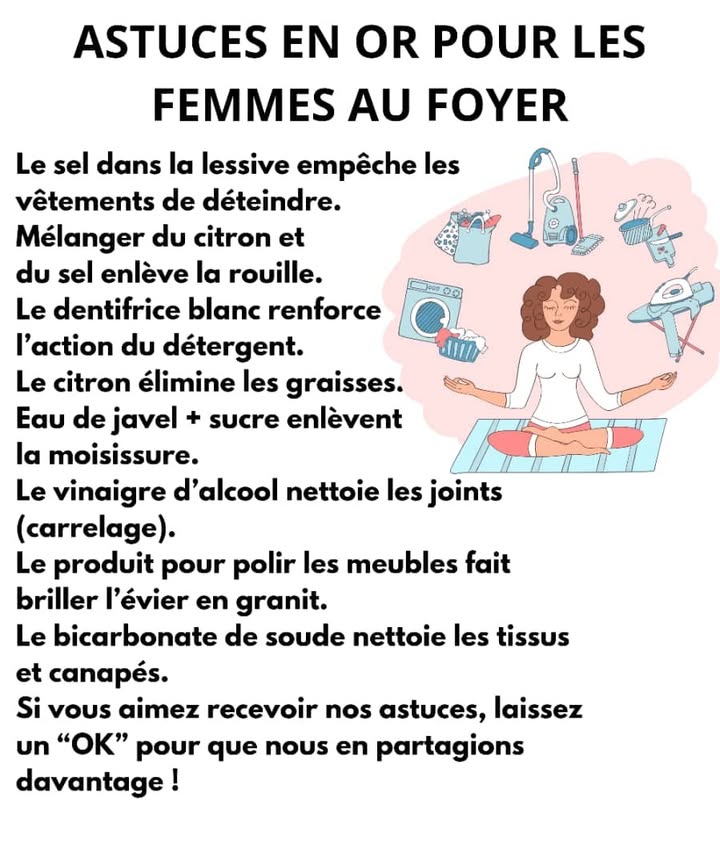 ASTUCES EN OR POUR LES FEMMES AU FOYER

Le sel dans la lessive empêche les vêtements de déteindre.
Mélanger du citron et du sel enlève la rouille.
Le dentifrice blanc renforce l'action du détergent.
Le citron élimine les graisses.
Eau de javel + sucre enlèvent la moisissure.
Le vinaigre d'alcool nettoie les joints (carrelage).
Le produit pour polir les meubles fait briller l'évier en granit.
Le bicarbonate de soude nettoie les tissus et canapés.
Si vous aimez recevoir nos astuces, laissez un "OK" pour que nous en partagions davantage !